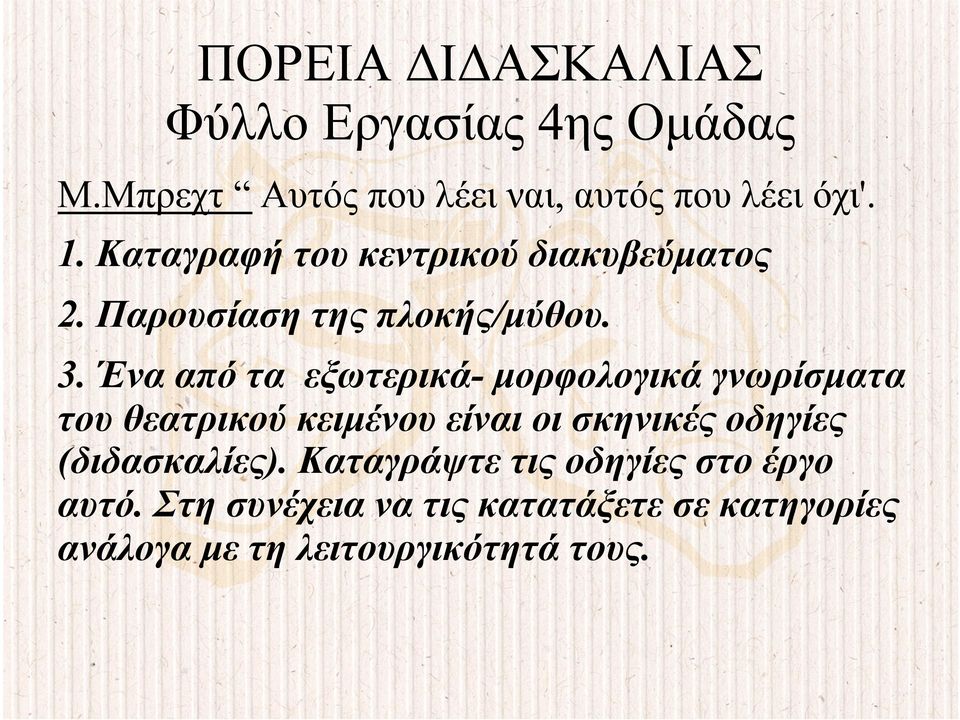 ΠΟΡΕΙΑ ΔΙΔΑΣΚΑΛΙΑΣ
Φύλλο Εργασίας 4ης Ομάδας

Μ.Μπρεχτ “ Αυτός που λέει ναι, αυτός που λέει όχι'.

1. Καταγραφή του κεντρικού διακυβεύματος

2. Παρουσίαση της πλοκής/μύθου.

3. Ένα από τα εξωτερικά- μορφολογικά γνωρίσματα του θεατρικού κειμένου είναι οι σκηνικές οδηγίες (διδασκαλίες). Καταγράψτε τις οδηγίες στο έργο αυτό. Στη συνέχεια να τις κατατάξετε σε κατηγορίες ανάλογα με τη λειτουργικότητά τους.